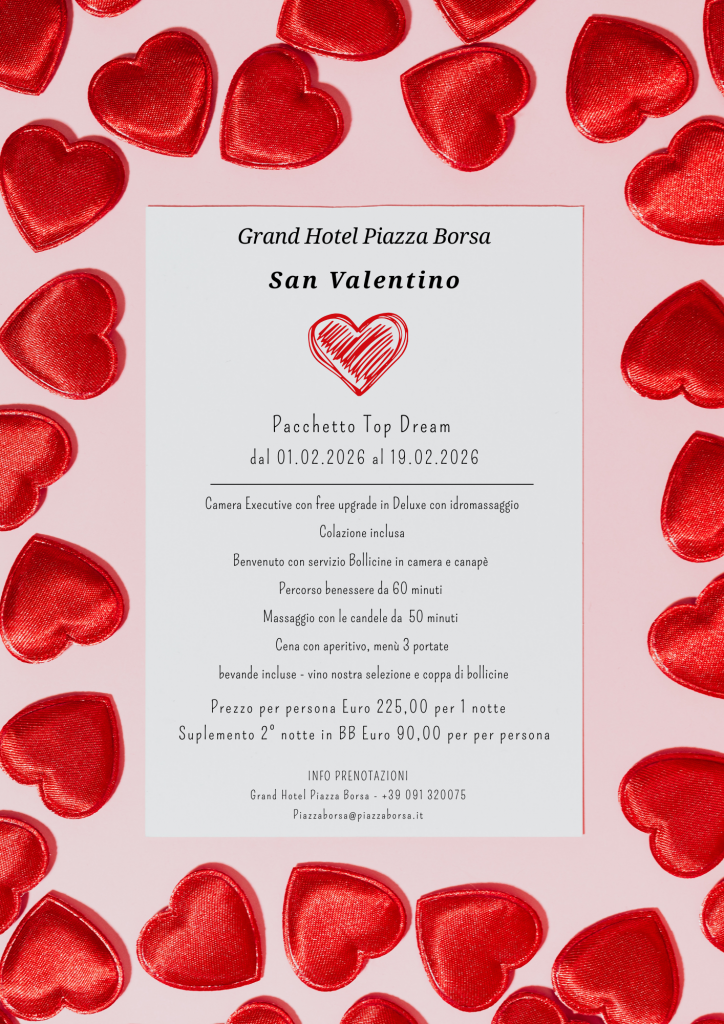 Grand Hotel Piazza Borsa

San Valentino

Pacchetto Top Dream
dal 01.02.2026 al 19.02.2026

Camera Executive con free upgrade in Deluxe con idromassaggio

Colazione inclusa

Benvenuto con servizio Bollicine in camera e canapè

Percorso benessere da 60 minuti

Massaggio con le candele da 50 minuti

Cena con aperitivo, menù 3 portate

bevande incluse - vino nostra selezione e coppa di bollicine

Prezzo per persona Euro 225,00 per 1 notte
Suplemento 2° notte in BB Euro 90,00 per per persona

INFO PRENOTAZIONI
Grand Hotel Piazza Borsa - +39 091 320075
Piazzaborsa@piazzaborsa.it